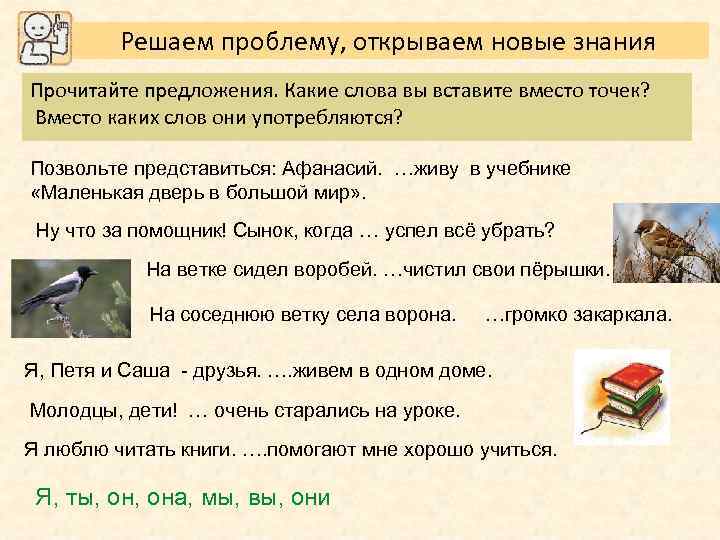 Решаем проблему, открываем новые знания

Прочитайте предложения. Какие слова вы вставите вместо точек? Вместо каких слов они употребляются?

Позвольте представиться: Афанасий. …живу в учебнике «Маленькая дверь в большой мир».

Ну что за помощник! Сынок, когда … успел всё убрать?

На ветке сидел воробей. …чистил свои пёрышки.

На соседнюю ветку села ворона. …громко закаркала.

Я, Петя и Саша - друзья. ….живем в одном доме.

Молодцы, дети! … очень старались на уроке.

Я люблю читать книги. ….помогают мне хорошо учиться.

Я, ты, он, она, мы, вы, они